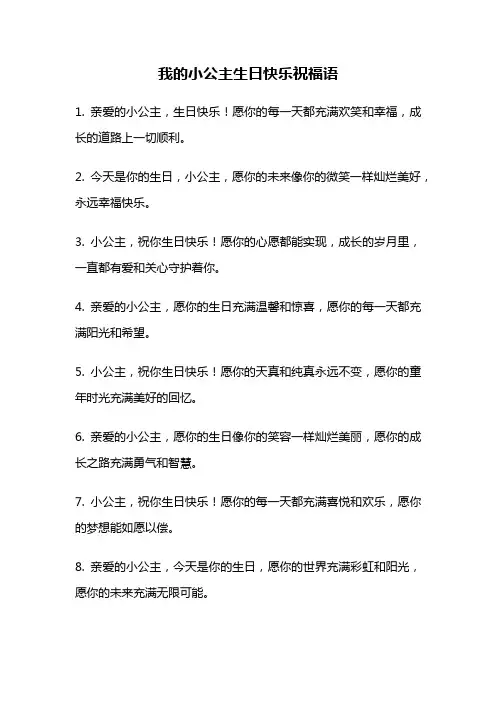 我的小公主生日快乐祝福语

1. 亲爱的小公主，生日快乐！愿你的每一天都充满欢笑和幸福，成长的道路上一切顺利。

2. 今天是你的生日，小公主，愿你的未来像你的微笑一样灿烂美好，永远幸福快乐。

3. 小公主，祝你生日快乐！愿你的心愿都能实现，成长的岁月里，一直都有爱和关心守护着你。

4. 亲爱的小公主，愿你的生日充满温馨和惊喜，愿你的每一天都充满阳光和希望。

5. 小公主，祝你生日快乐！愿你的天真和纯真永远不变，愿你的童年时光充满美好的回忆。

6. 亲爱的小公主，愿你的生日像你的笑容一样灿烂美丽，愿你的成长之路充满勇气和智慧。

7. 小公主，祝你生日快乐！愿你的每一天都充满喜悦和欢乐，愿你的梦想能如愿以偿。

8. 亲爱的小公主，今天是你的生日，愿你的世界充满彩虹和阳光，愿你的未来充满无限可能。